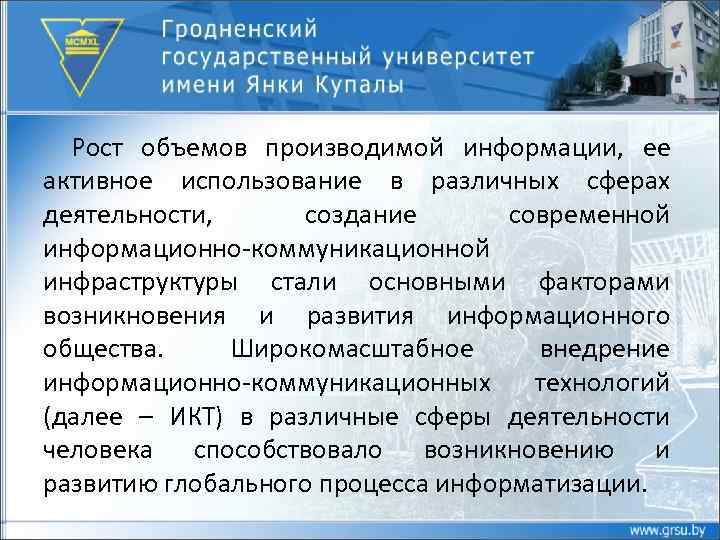 MCMXL

Гродненский государственный университет имени Янки Купалы

Рост объемов производимой информации, ее активное использование в различных сферах деятельности, создание современной информационно-коммуникационной инфраструктуры стали основными факторами возникновения и развития информационного общества. Широкомасштабное внедрение информационно-коммуникационных технологий (далее – ИКТ) в различные сферы деятельности человека способствовало возникновению и развитию глобального процесса информатизации.

www.grsu.by